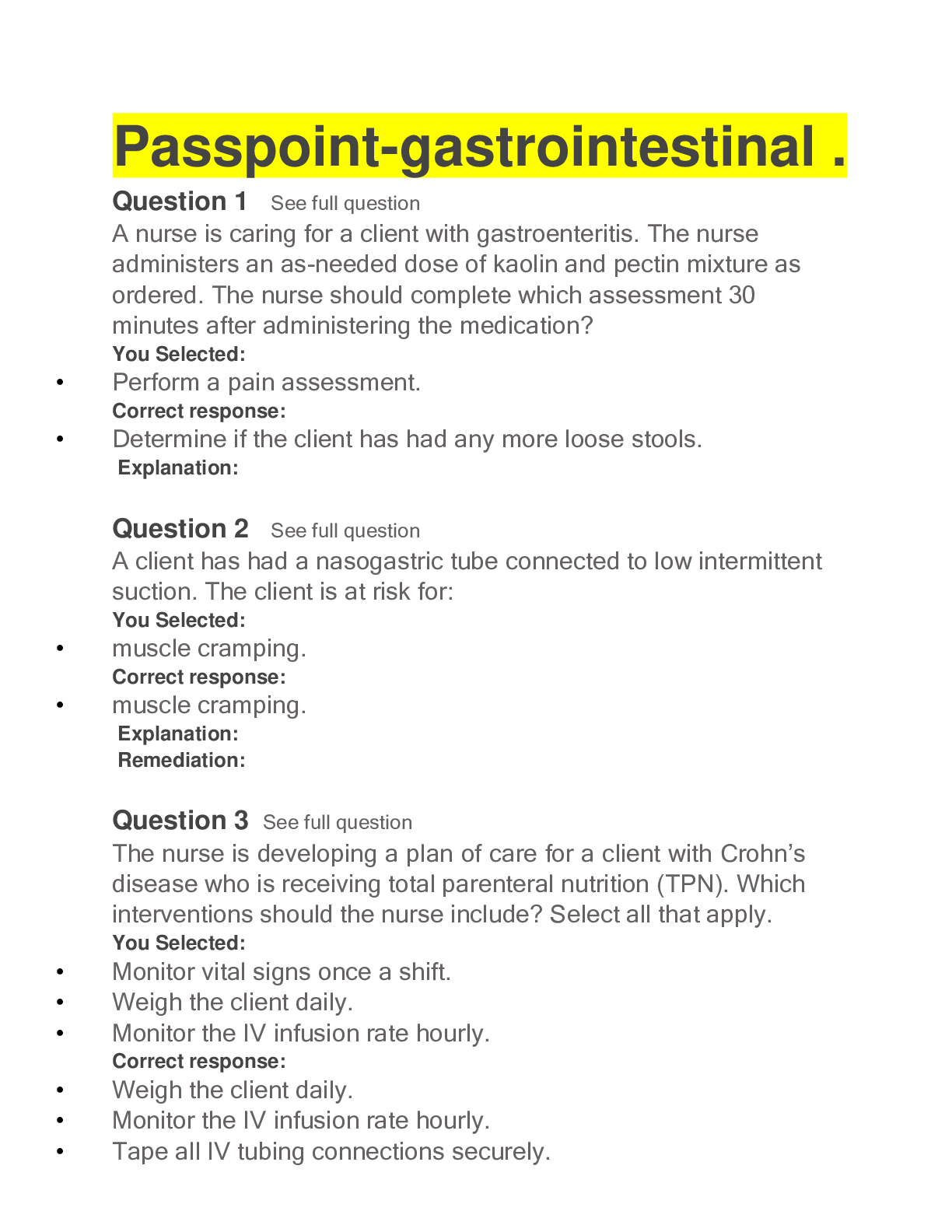 Passpoint-gastrointestinal .

Question 1 See full question

A nurse is caring for a client with gastroenteritis. The nurse administers an as-needed dose of kaolin and pectin mixture as ordered. The nurse should complete which assessment 30 minutes after administering the medication?

You Selected:

• Perform a pain assessment.

Correct response:

• Determine if the client has had any more loose stools.

Explanation:

Question 2 See full question

A client has had a nasogastric tube connected to low intermittent suction. The client is at risk for:

You Selected:

• muscle cramping.

Correct response:

• muscle cramping.

Explanation:

Remediation:

Question 3 See full question

The nurse is developing a plan of care for a client with Crohn's disease who is receiving total parenteral nutrition (TPN). Which interventions should the nurse include? Select all that apply.

You Selected:

• Monitor vital signs once a shift.
• Weigh the client daily.
• Monitor the IV infusion rate hourly.

Correct response:

• Weigh the client daily.
• Monitor the IV infusion rate hourly.
• Tape all IV tubing connections securely.